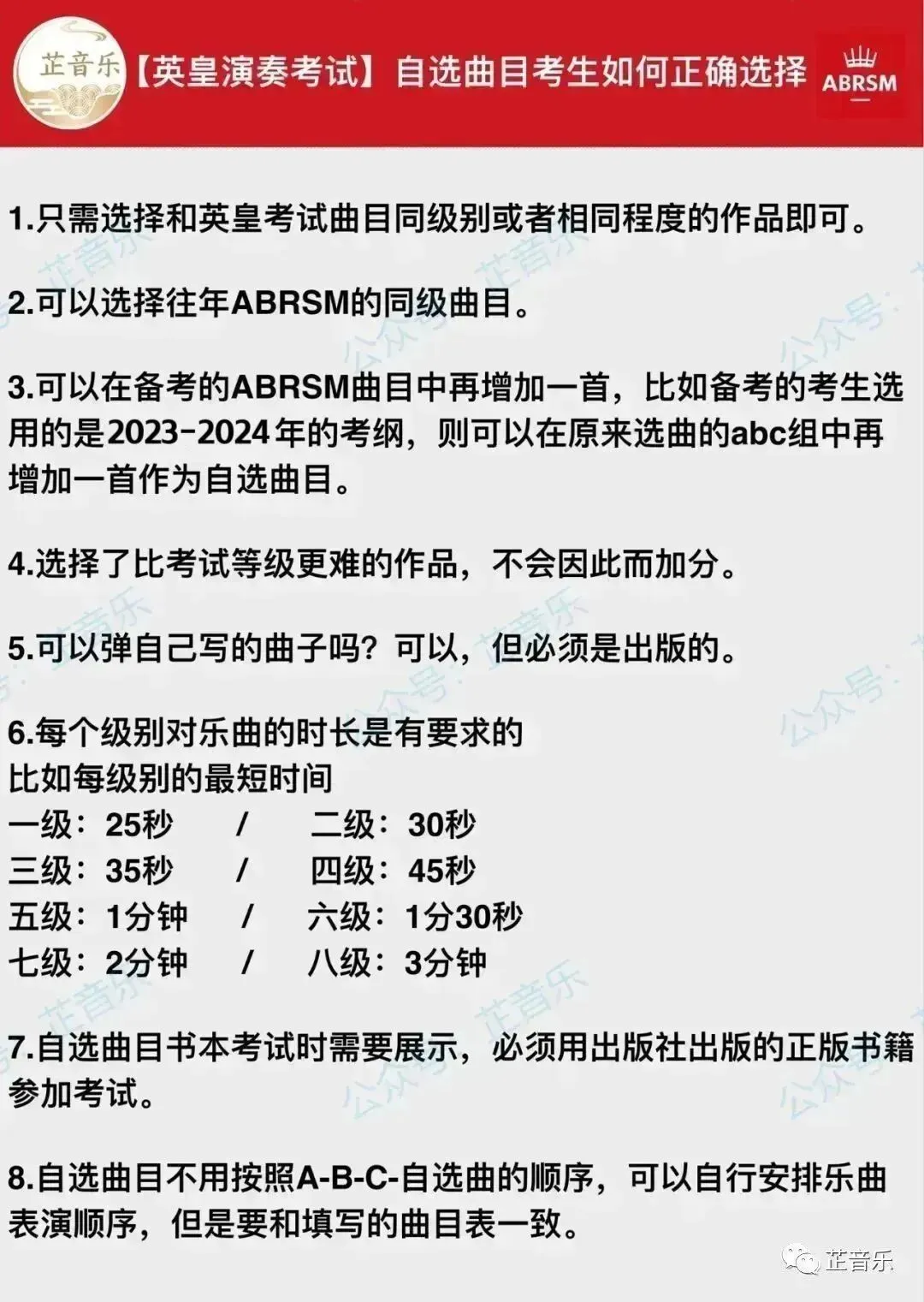 芷音乐 【英皇演奏考试】自选曲目考生如何正确选择 ABRSM

1.只需选择和英皇考试曲目同级别或者相同程度的作品即可。

2.可以选择往年ABRSM的同级曲目。

3.可以在备考的ABRSM曲目中再增加一首，比如备考的考生选用的是2023-2024年的考纲，则可以在原来选曲的abc组中再增加一首作为自选曲目。

4.选择了比考试等级更难的作品，不会因此而加分。

5.可以弹自己写的曲子吗？可以，但必须是出版的。

6.每个级别对乐曲的时长是有要求的
比如每级别的最短时间
一级：25秒 / 二级：30秒
三级：35秒 / 四级：45秒
五级：1分钟 / 六级：1分30秒
七级：2分钟 / 八级：3分钟

7.自选曲目书本考试时需要展示，必须用出版社出版的正版书籍参加考试。

8.自选曲目不用按照A-B-C-自选曲的顺序，可以自行安排乐曲表演顺序，但是要和填写的曲目表一致。

芷音乐

公众号：芷音乐